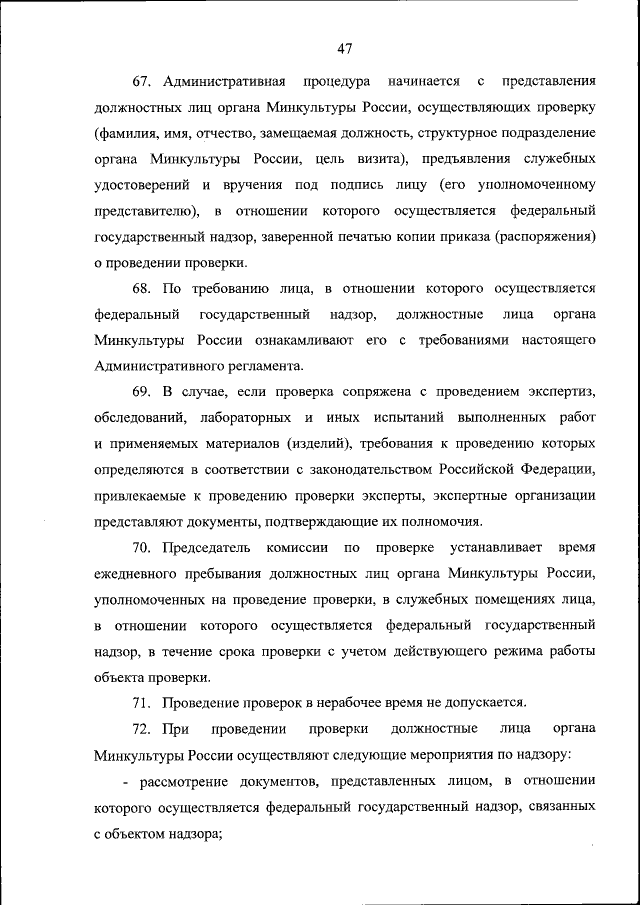 47

67. Административная процедура начинается с представления должностных лиц органа Минкультуры России, осуществляющих проверку (фамилия, имя, отчество, замещаемая должность, структурное подразделение органа Минкультуры России, цель визита), предъявления служебных удостоверений и вручения под подпись лицу (его уполномоченному представителю), в отношении которого осуществляется федеральный государственный надзор, заверенной печатью копии приказа (распоряжения) о проведении проверки.

68. По требованию лица, в отношении которого осуществляется федеральный государственный надзор, должностные лица органа Минкультуры России ознакамливают его с требованиями настоящего Административного регламента.

69. В случае, если проверка сопряжена с проведением экспертиз, обследований, лабораторных и иных испытаний выполненных работ и применяемых материалов (изделий), требования к проведению которых определяются в соответствии с законодательством Российской Федерации, привлекаемые к проведению проверки эксперты, экспертные организации представляют документы, подтверждающие их полномочия.

70. Председатель комиссии по проверке устанавливает время ежедневного пребывания должностных лиц органа Минкультуры России, уполномоченных на проведение проверки, в служебных помещениях лица, в отношении которого осуществляется федеральный государственный надзор, в течение срока проверки с учетом действующего режима работы объекта проверки.

71. Проведение проверок в нерабочее время не допускается.

72. При проведении проверки должностные лица органа Минкультуры России осуществляют следующие мероприятия по надзору:

- рассмотрение документов, представленных лицом, в отношении которого осуществляется федеральный государственный надзор, связанных с объектом надзора;